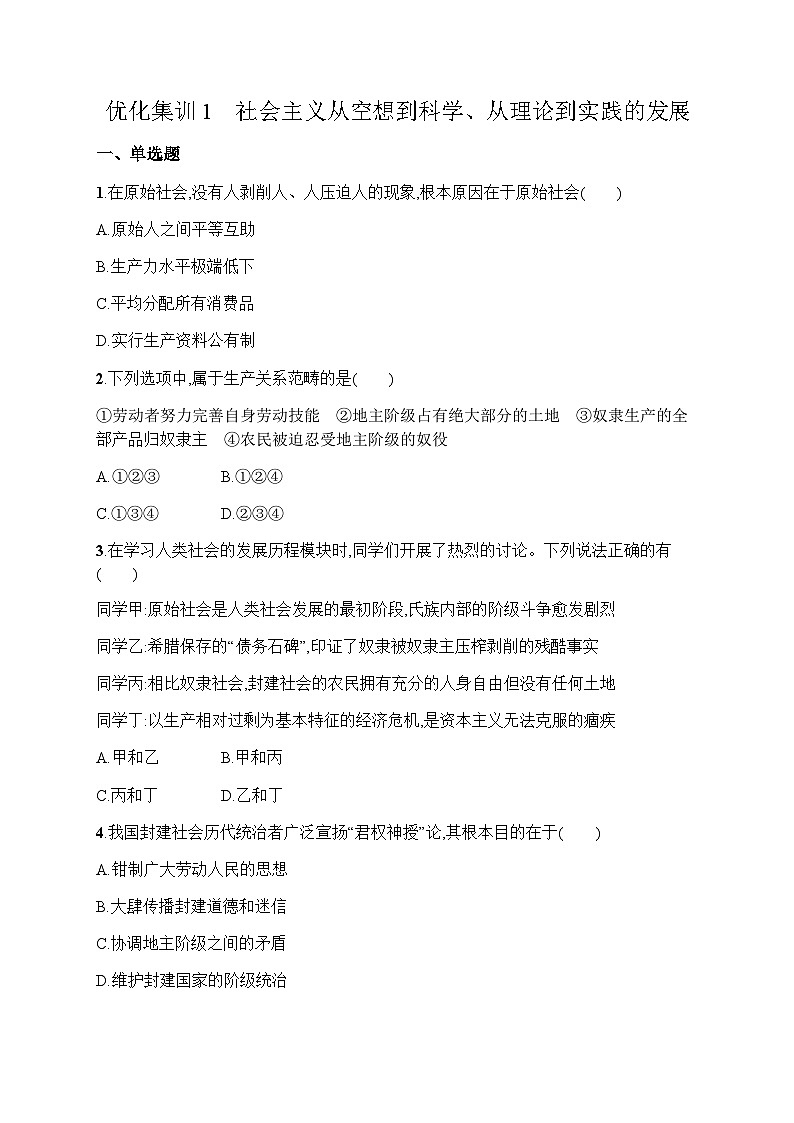 优化集训 1　社会主义从空想到科学、从理论到实践的发展

一、单选题

1.在原始社会,没有人剥削人、人压迫人的现象,根本原因在于原始社会(　　)

A.原始人之间平等互助

B.生产力水平极端低下

C.平均分配所有消费品

D.实行生产资料公有制

2.下列选项中,属于生产关系范畴的是(　　)

①劳动者努力完善自身劳动技能　②地主阶级占有绝大部分的土地　③奴隶生产的全部产品归奴隶主　④农民被迫忍受地主阶级的奴役

A.①②③　　B.①②④

C.①③④　　D.②③④

3.在学习人类社会的发展历程模块时,同学们开展了热烈的讨论。下列说法正确的有(　　)

同学甲:原始社会是人类社会发展的最初阶段,氏族内部的阶级斗争愈发剧烈

同学乙:希腊保存的“债务石碑”,印证了奴隶被奴隶主压榨剥削的残酷事实

同学丙:相比奴隶社会,封建社会的农民拥有充分的人身自由但没有任何土地

同学丁:以生产相对过剩为基本特征的经济危机,是资本主义无法克服的痼疾

A.甲和乙　　B.甲和丙

C.丙和丁　　D.乙和丁

4.我国封建社会历代统治者广泛宣扬“君权神授”论,其根本目的在于(　　)

A.钳制广大劳动人民的思想

B.大肆传播封建道德和迷信

C.协调地主阶级之间的矛盾

D.维护封建国家的阶级统治